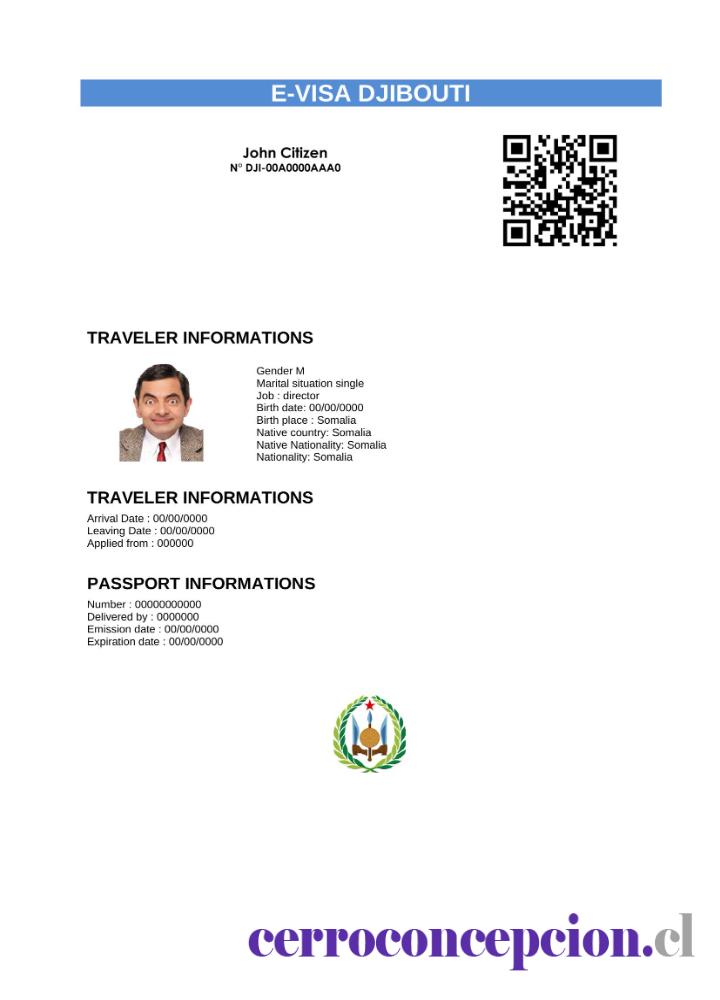 E-VISA DJIBOUTI

John Citizen
N° DJI-00A0000AAA0

TRAVELER INFORMATIONS

Gender M
Marital situation single
Job : director
Birth date: 00/00/0000
Birth place : Somalia
Native country: Somalia
Native Nationality: Somalia
Nationality: Somalia

TRAVELER INFORMATIONS

Arrival Date : 00/00/0000
Leaving Date : 00/00/0000
Applied from : 000000

PASSPORT INFORMATIONS

Number : 00000000000
Delivered by : 0000000
Emission date : 00/00/0000
Expiration date : 00/00/0000

cerroconcepcion.cl